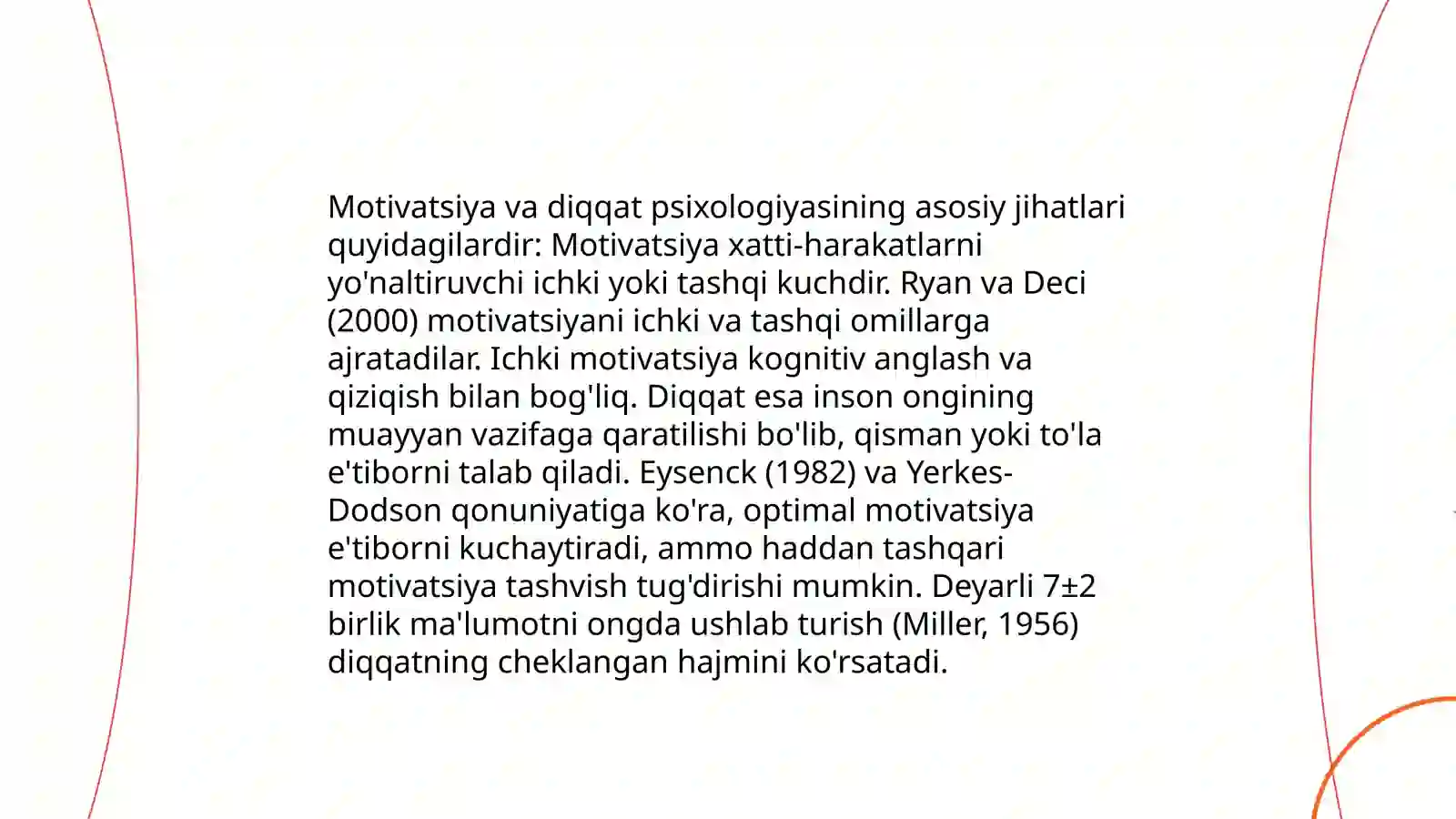 Motivatsiya va diqqat psixologiyasining asosiy jihatlari quyidagilardir: Motivatsiya xatti-harakatlarni yo'naltiruvchi ichki yoki tashqi kuchdir. Ryan va Deci (2000) motivatsiyani ichki va tashqi omillarga ajratadilar. Ichki motivatsiya kognitiv anglash va qiziqish bilan bog'liq. Diqqat esa inson ongining muayyan vazifaga qaratilishi bo'lib, qisman yoki to'la e'tiborni talab qiladi. Eysenck (1982) va Yerkes-Dodson qonuniyatiga ko'ra, optimal motivatsiya e'tiborni kuchaytiradi, ammo haddan tashqari motivatsiya tashvish tug'dirishi mumkin. Deyarli 7±2 birlik ma'lumotni ongda ushlab turish (Miller, 1956) diqqatning cheklangan hajmini ko'rsatadi.